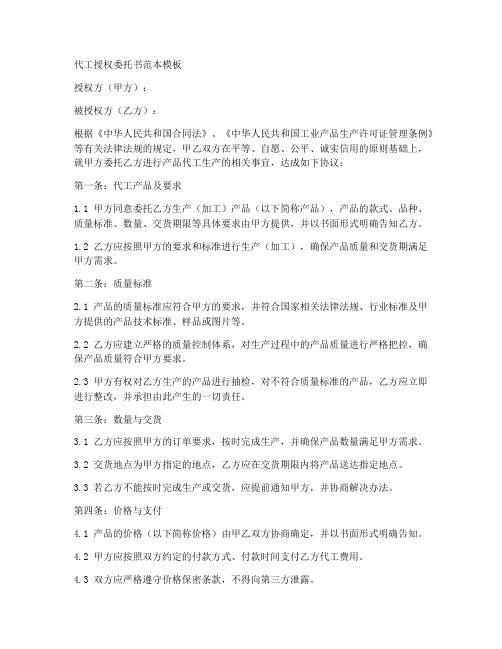 代工授权委托书范本模板

授权方（甲方）：

被授权方（乙方）：

根据《中华人民共和国合同法》、《中华人民共和国工业产品生产许可证管理条例》等有关法律法规的规定，甲乙双方在平等、自愿、公平、诚实信用的原则基础上，就甲方委托乙方进行产品代工生产的相关事宜，达成如下协议：

第一条：代工产品及要求

1.1 甲方同意委托乙方生产（加工）产品（以下简称产品），产品的款式、品种、质量标准、数量、交货期限等具体要求由甲方提供，并以书面形式明确告知乙方。

1.2 乙方应按照甲方的要求和标准进行生产（加工），确保产品质量和交货期满足甲方需求。

第二条：质量标准

2.1 产品的质量标准应符合甲方的要求，并符合国家相关法律法规、行业标准及甲方提供的产品技术标准、样品或图片等。

2.2 乙方应建立严格的质量控制体系，对生产过程中的产品质量进行严格把控，确保产品质量符合甲方要求。

2.3 甲方有权对乙方生产的产品进行抽检，对不符合质量标准的产品，乙方应立即进行整改，并承担由此产生的一切责任。

第三条：数量与交货

3.1 乙方应按照甲方的订单要求，按时完成生产，并确保产品数量满足甲方需求。

3.2 交货地点为甲方指定的地点，乙方应在交货期限内将产品送达指定地点。

3.3 若乙方不能按时完成生产或交货，应提前通知甲方，并协商解决办法。

第四条：价格与支付

4.1 产品的价格（以下简称价格）由甲乙双方协商确定，并以书面形式明确告知。

4.2 甲方应按照双方约定的付款方式、付款时间支付乙方代工费用。

4.3 双方应严格遵守价格保密条款，不得向第三方泄露。